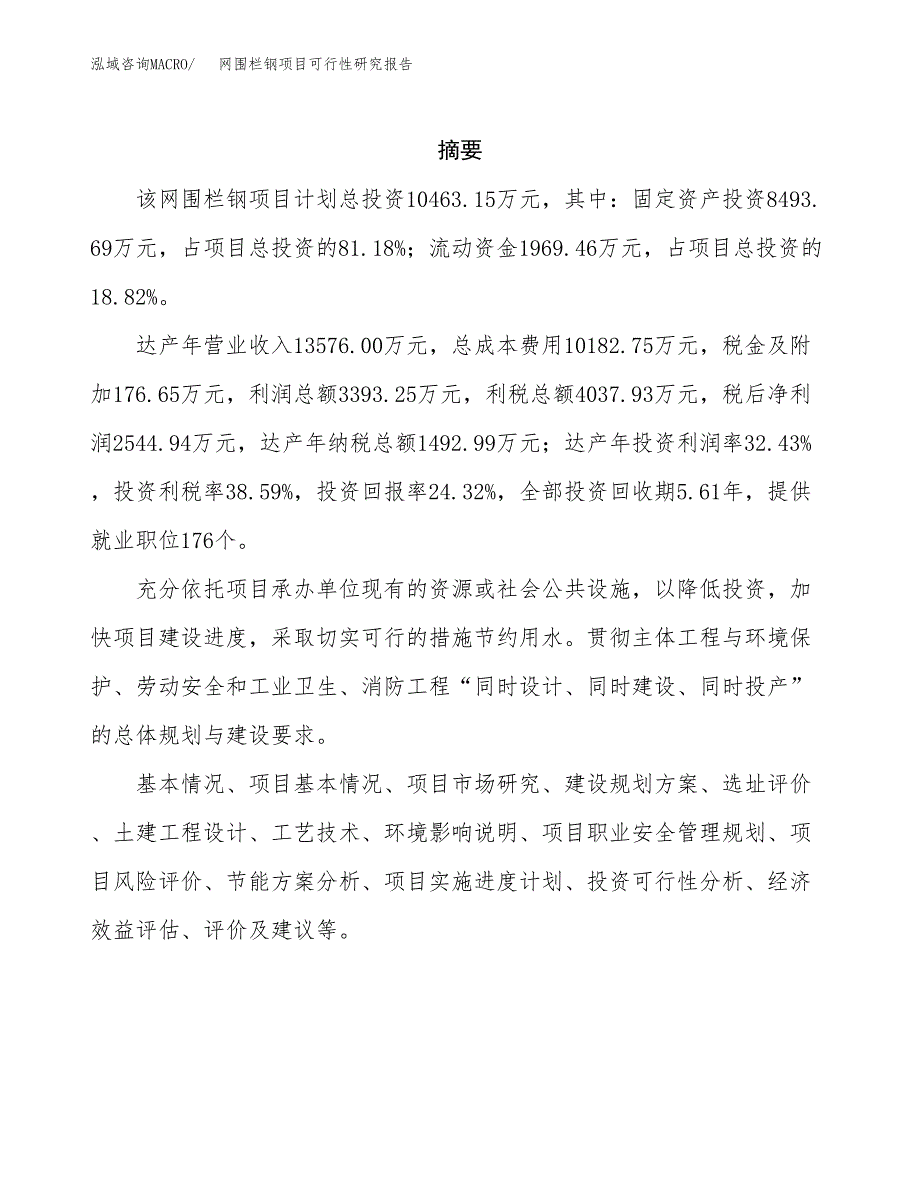 泓域咨询MACRO/　网围栏钢项目可行性研究报告

摘要

该网围栏钢项目计划总投资10463.15万元，其中：固定资产投资8493.69万元，占项目总投资的81.18%；流动资金1969.46万元，占项目总投资的18.82%。

达产年营业收入13576.00万元，总成本费用10182.75万元，税金及附加176.65万元，利润总额3393.25万元，利税总额4037.93万元，税后净利润2544.94万元，达产年纳税总额1492.99万元；达产年投资利润率32.43%，投资利税率38.59%，投资回报率24.32%，全部投资回收期5.61年，提供就业职位176个。

充分依托项目承办单位现有的资源或社会公共设施，以降低投资，加快项目建设进度，采取切实可行的措施节约用水。贯彻主体工程与环境保护、劳动安全和工业卫生、消防工程“同时设计、同时建设、同时投产”的总体规划与建设要求。

基本情况、项目基本情况、项目市场研究、建设规划方案、选址评价、土建工程设计、工艺技术、环境影响说明、项目职业安全管理规划、项目风险评价、节能方案分析、项目实施进度计划、投资可行性分析、经济效益评估、评价及建议等。